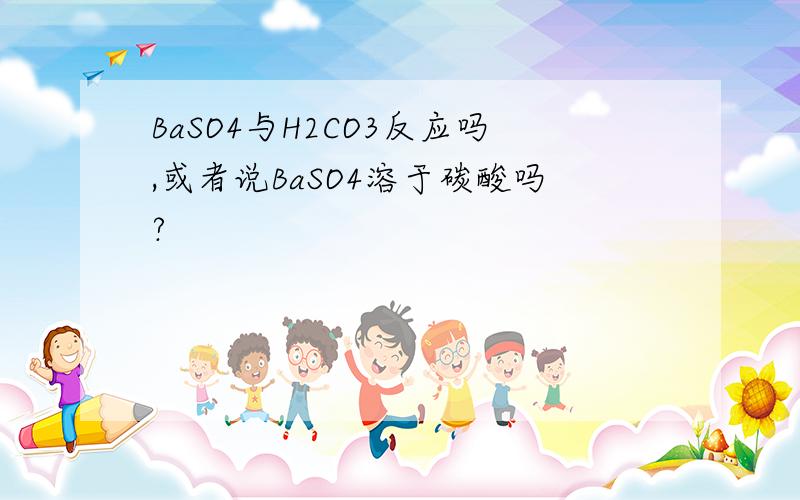 BaSO4与H2CO3反应吗,或者说BaSO4溶于碳酸吗?